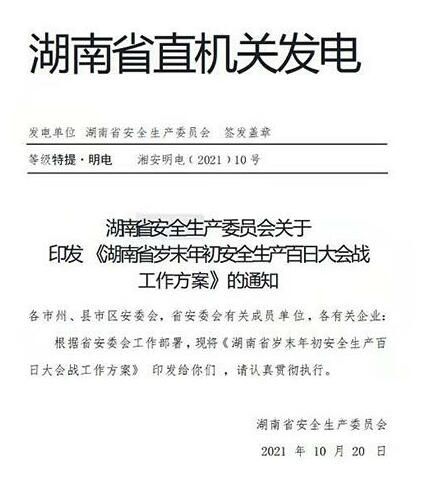 湖南省直机关发电

发电单位 湖南省安全生产委员会 签发盖章

等级特提·明电 湘安明电（2021）10号

湖南省安全生产委员会关于
印发《湖南省岁末年初安全生产百日大会战
工作方案》的通知

各市州、县市区安委会，省安委会有关成员单位，各有关企业：

根据省安委会工作部署，现将《湖南省岁末年初安全生产百日大会战工作方案》印发给你们，请认真贯彻执行。

湖南省安全生产委员会

2021年10月20日